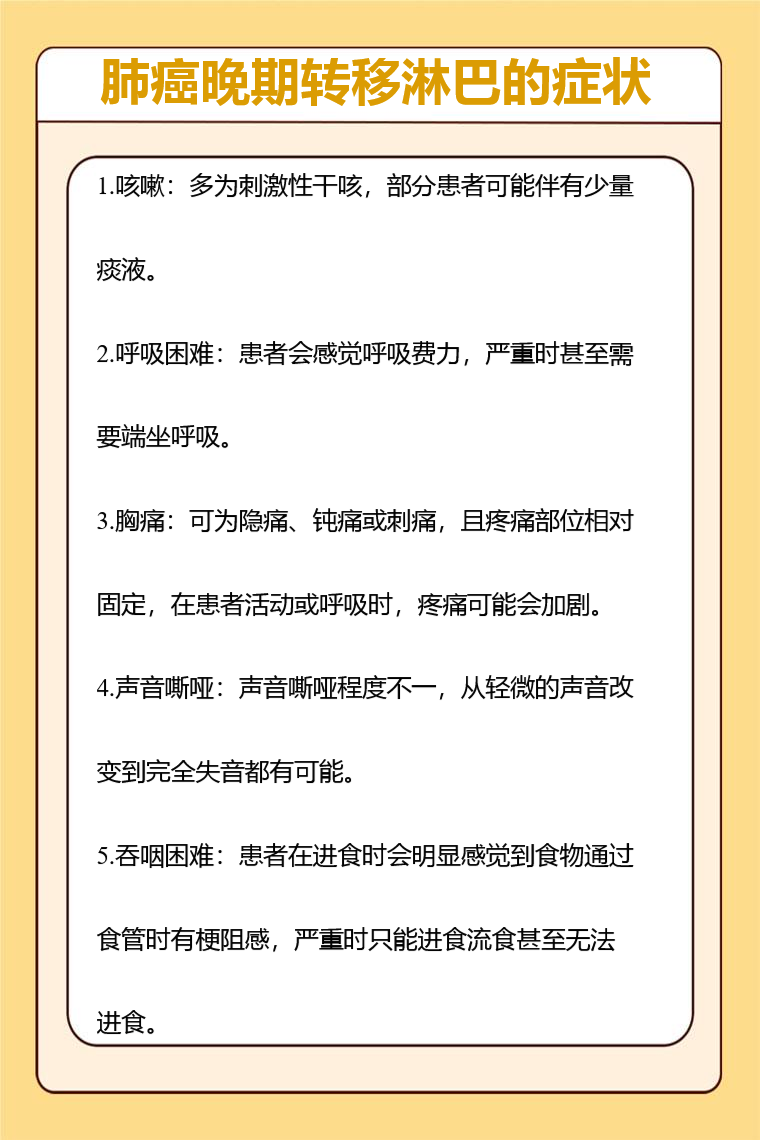 肺癌晚期转移淋巴的症状

1.咳嗽：多为刺激性干咳，部分患者可能伴有少量痰液。

2.呼吸困难：患者会感觉呼吸费力，严重时甚至需要端坐呼吸。

3.胸痛：可为隐痛、钝痛或刺痛，且疼痛部位相对固定，在患者活动或呼吸时，疼痛可能会加剧。

4.声音嘶哑：声音嘶哑程度不一，从轻微的声音改变到完全失音都有可能。

5.吞咽困难：患者在进食时会明显感觉到食物通过食管时有梗阻感，严重时只能进食流食甚至无法进食。